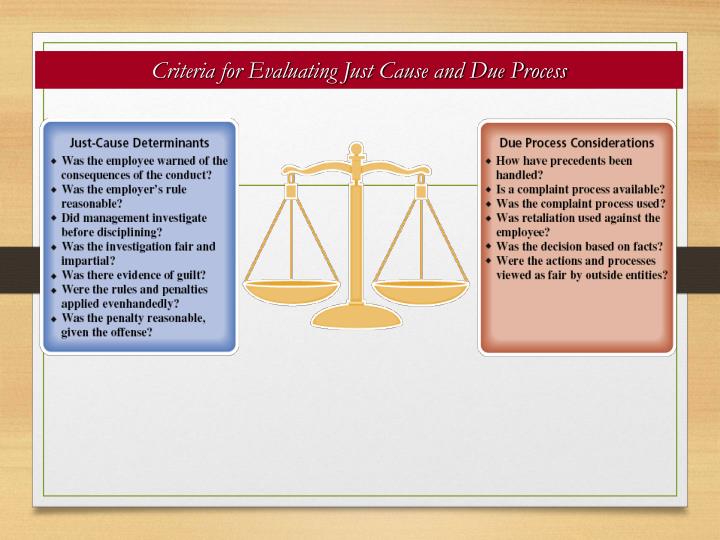 Criteria for Evaluating Just Cause and Due Process

Just-Cause Determinants
- Was the employee warned of the consequences of the conduct?
- Was the employer's rule reasonable?
- Did management investigate before disciplining?
- Was the investigation fair and impartial?
- Was there evidence of guilt?
- Were the rules and penalties applied evenhandedly?
- Was the penalty reasonable, given the offense?

Due Process Considerations
- How have precedents been handled?
- Is a complaint process available?
- Was the complaint process used?
- Was retaliation used against the employee?
- Was the decision based on facts?
- Were the actions and processes viewed as fair by outside entities?